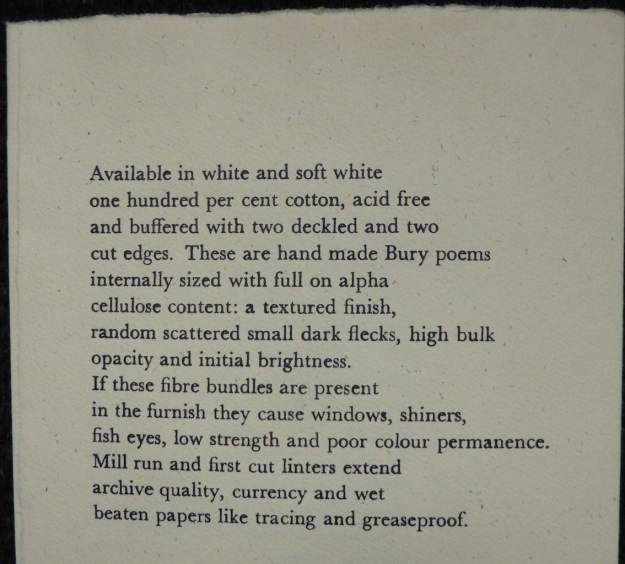 Available in white and soft white
one hundred per cent cotton, acid free
and buffered with two deckled and two
cut edges. These are hand made Bury poems
internally sized with full on alpha
cellulose content: a textured finish,
random scattered small dark flecks, high bulk
opacity and initial brightness.
If these fibre bundles are present
in the furnish they cause windows, shiners,
fish eyes, low strength and poor colour permanence.
Mill run and first cut linters extend
archive quality, currency and wet
beaten papers like tracing and greaseproof.